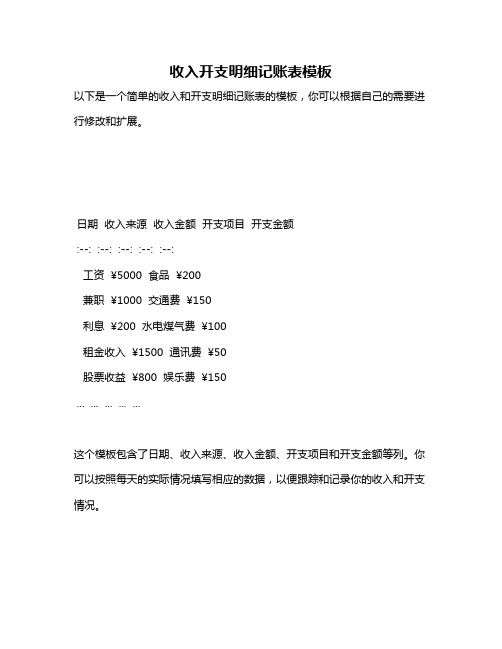 收入开支明细记账表模板

以下是一个简单的收入和开支明细记账表的模板，你可以根据自己的需要进行修改和扩展。

日期 收入来源 收入金额 开支项目 开支金额

:--: :--: :--: :--: :--:

工资 ¥5000 食品 ¥200

兼职 ¥1000 交通费 ¥150

利息 ¥200 水电煤气费 ¥100

租金收入 ¥1500 通讯费 ¥50

股票收益 ¥800 娱乐费 ¥150

... ... ... ... ...

这个模板包含了日期、收入来源、收入金额、开支项目和开支金额等列。你可以按照每天的实际情况填写相应的数据，以便跟踪和记录你的收入和开支情况。